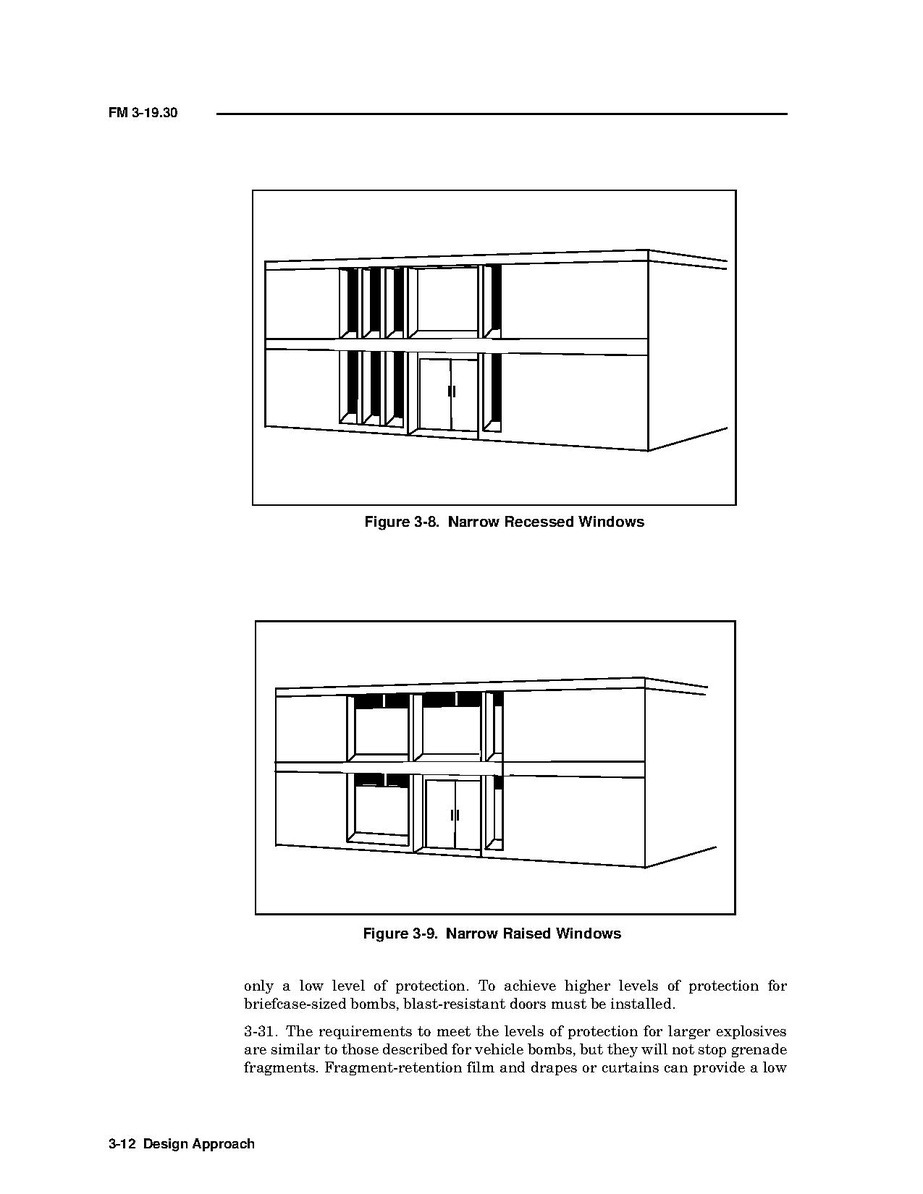 FM 3-19.30

Figure 3-8. Narrow Recessed Windows

Figure 3-9. Narrow Raised Windows

only a low level of protection. To achieve higher levels of protection for briefcase-sized bombs, blast-resistant doors must be installed.

3-31. The requirements to meet the levels of protection for larger explosives are similar to those described for vehicle bombs, but they will not stop grenade fragments. Fragment-retention film and drapes or curtains can provide a low

3-12 Design Approach